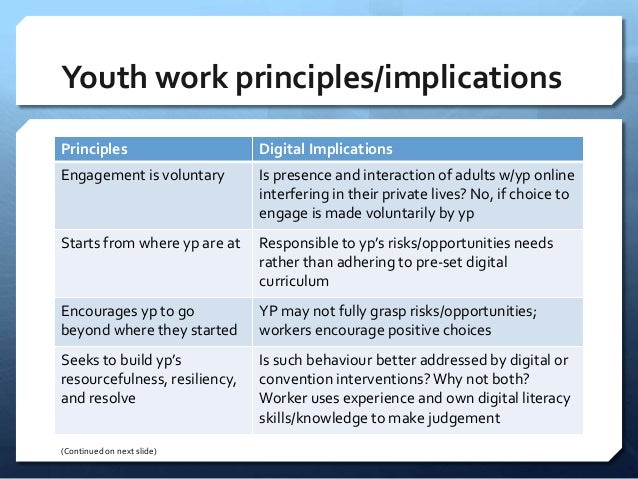 Youth work principles/implications

| Principles | Digital Implications |
|---|---|
| Engagement is voluntary | Is presence and interaction of adults w/yp online interfering in their private lives? No, if choice to engage is made voluntarily by yp |
| Starts from where yp are at | Responsible to yp's risks/opportunities needs rather than adhering to pre-set digital curriculum |
| Encourages yp to go beyond where they started | YP may not fully grasp risks/opportunities; workers encourage positive choices |
| Seeks to build yp's resourcefulness, resiliency, and resolve | Is such behaviour better addressed by digital or convention interventions? Why not both? Worker uses experience and own digital literacy skills/knowledge to make judgement |

(Continued on next slide)